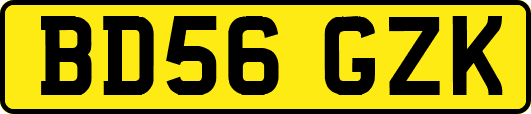 BD56 GZK